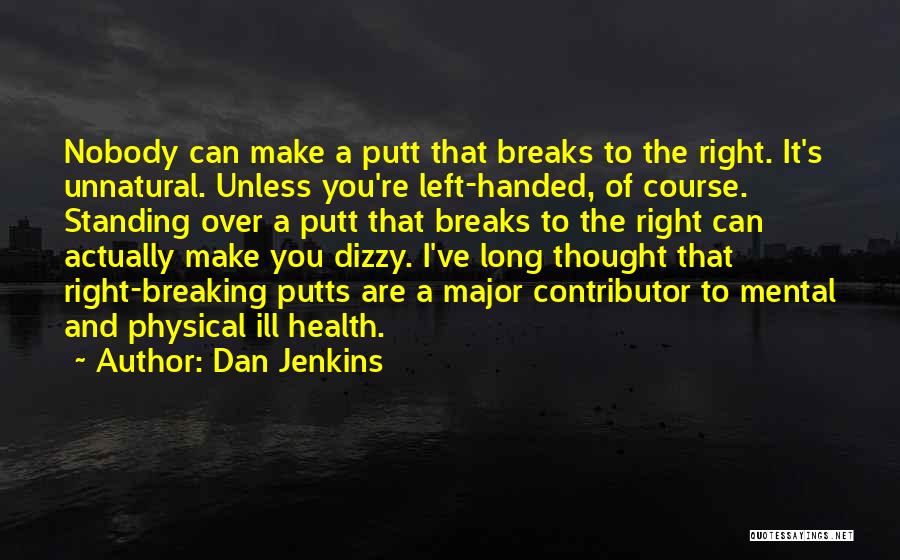 Nobody can make a putt that breaks to the right. It's unnatural. Unless you're left-handed, of course. Standing over a putt that breaks to the right can actually make you dizzy. I've long thought that right-breaking putts are a major contributor to mental and physical ill health.

~ Author: Dan Jenkins

QUOTESSAYINGS.NET